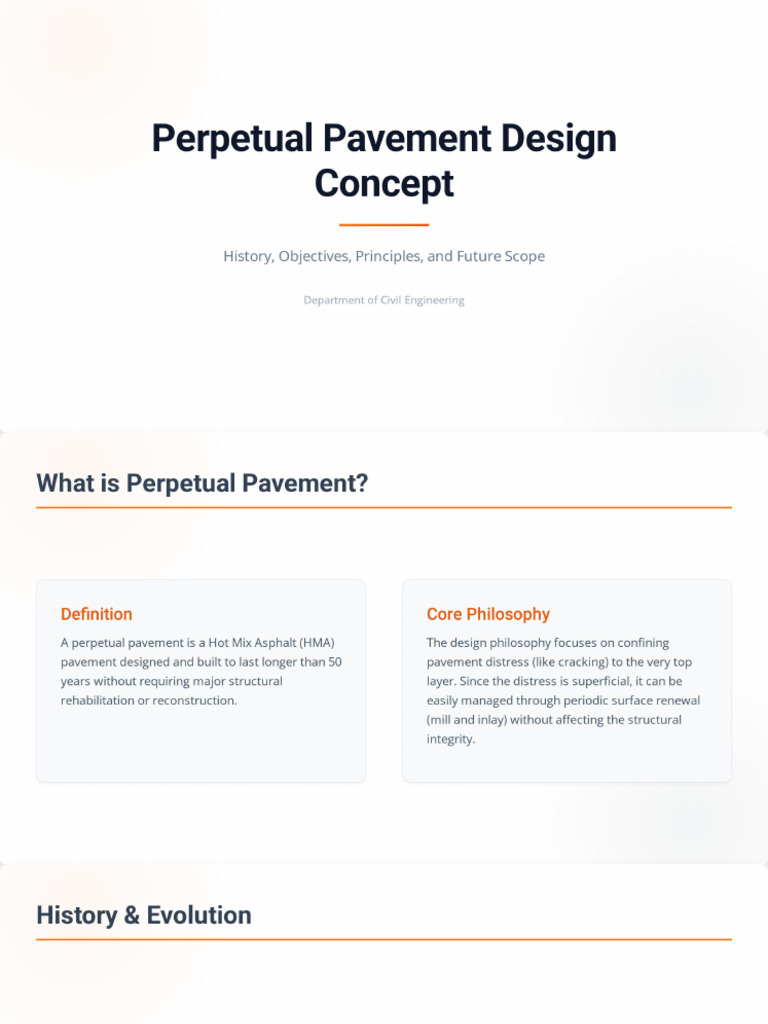 Perpetual Pavement Design Concept

History, Objectives, Principles, and Future Scope

Department of Civil Engineering

What is Perpetual Pavement?

Definition

A perpetual pavement is a Hot Mix Asphalt (HMA) pavement designed and built to last longer than 50 years without requiring major structural rehabilitation or reconstruction.

Core Philosophy

The design philosophy focuses on confining pavement distress (like cracking) to the very top layer. Since the distress is superficial, it can be easily managed through periodic surface renewal (mill and inlay) without affecting the structural integrity.

History & Evolution